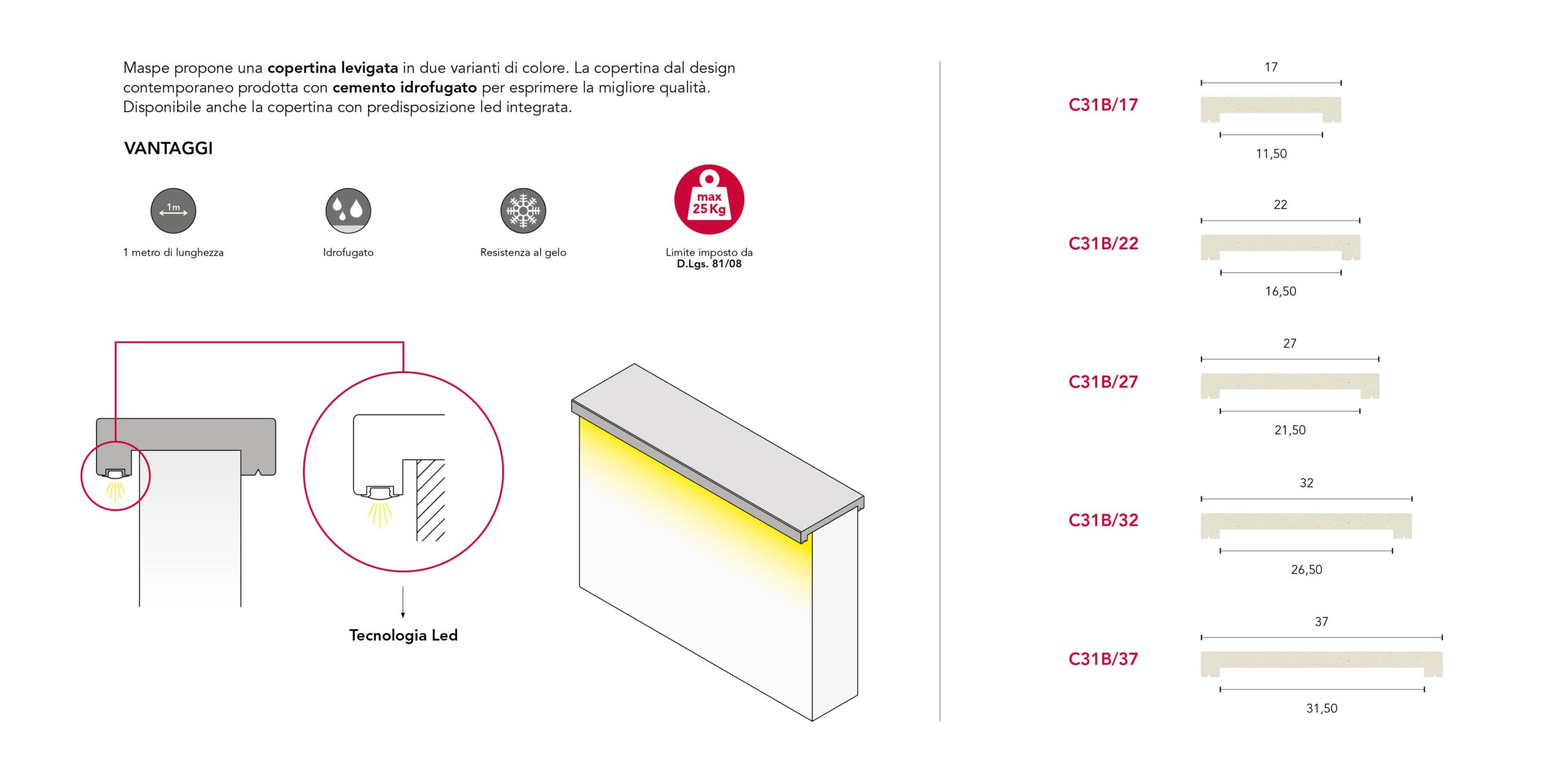 Maspe propone una copertina levigata in due varianti di colore. La copertina dal design contemporaneo prodotta con cemento idrofugato per esprimere la migliore qualità. Disponibile anche la copertina con predisposizione led integrata.

VANTAGGI

1m

1 metro di lunghezza

Idrofugato

Resistenza al gelo

max 25 Kg

Limite imposto da D.Lgs. 81/08

Tecnologia Led

C31B/17

17

11,50

C31B/22

22

16,50

C31B/27

27

21,50

C31B/32

32

26,50

C31B/37

37

31,50